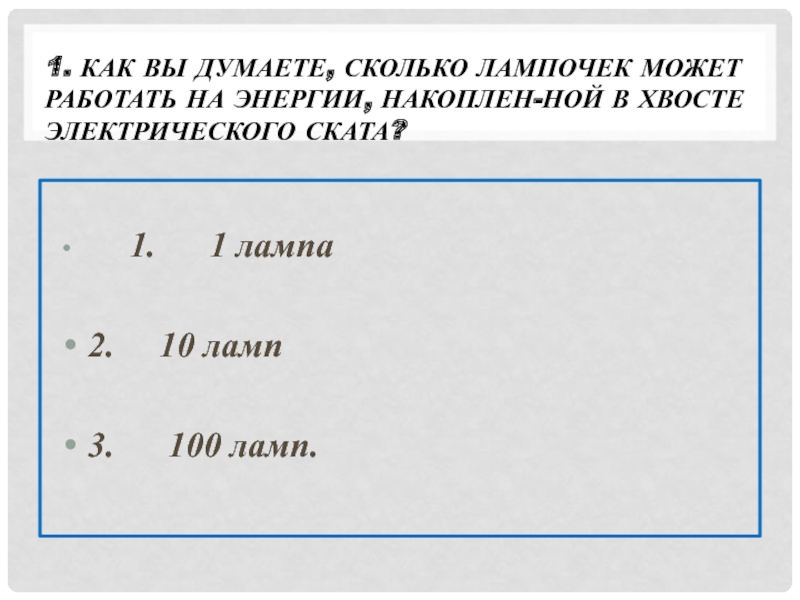 1. КАК ВЫ ДУМАЕТЕ, СКОЛЬКО ЛАМПОЧЕК МОЖЕТ РАБОТАТЬ НА ЭНЕРГИИ, НАКОПЛЕН-НОЙ В ХВОСТЕ ЭЛЕКТРИЧЕСКОГО СКАТА?

• 1. 1 лампа

• 2. 10 ламп

• 3. 100 ламп.